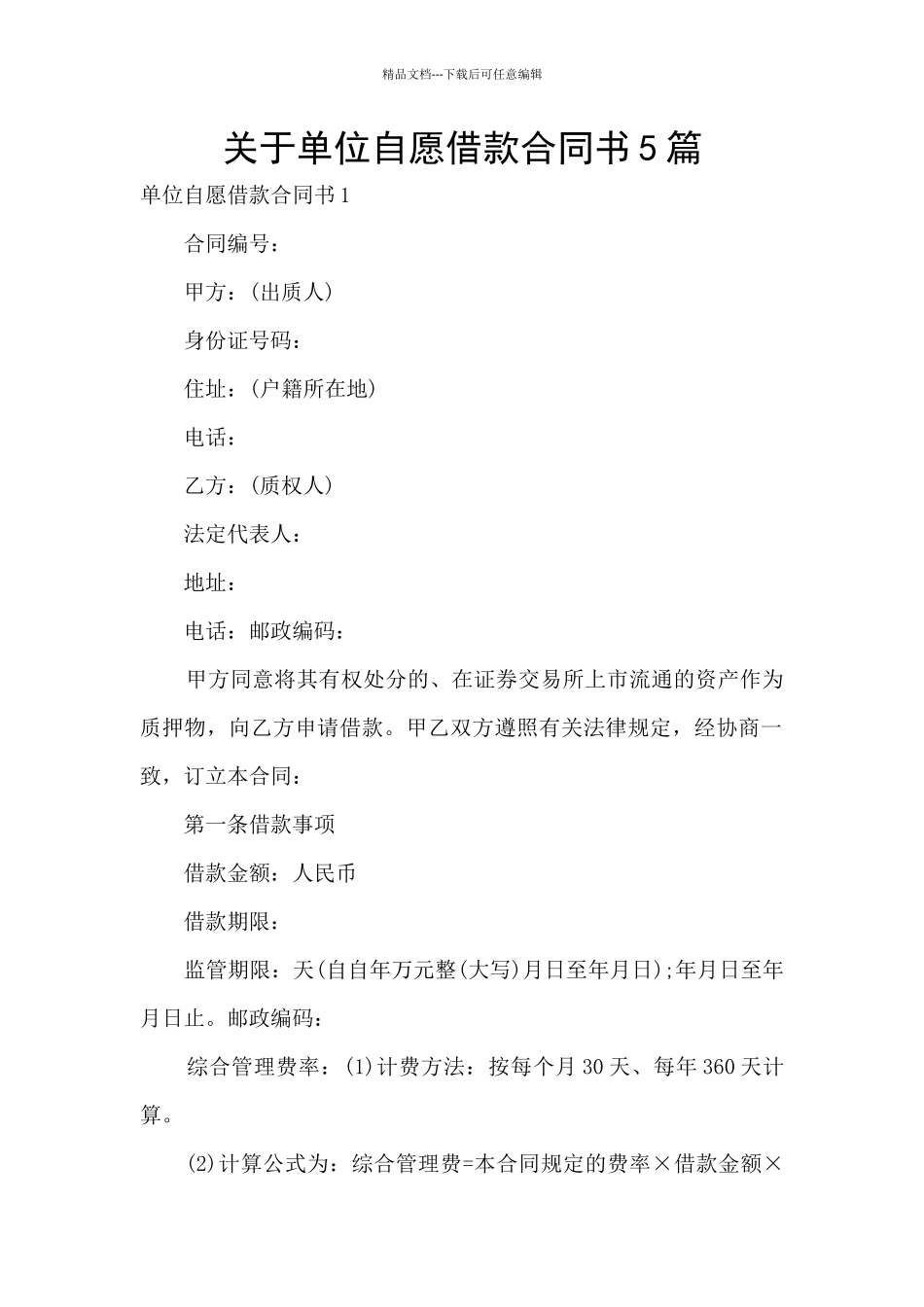 精品文档---下载后可任意编辑

关于单位自愿借款合同书5篇

单位自愿借款合同书1

合同编号：

甲方：(出质人)

身份证号码：

住址：(户籍所在地)

电话：

乙方：(质权人)

法定代表人：

地址：

电话：邮政编码：

甲方同意将其有权处分的、在证券交易所上市流通的资产作为质押物，向乙方申请借款。甲乙双方遵照有关法律规定，经协商一致，订立本合同：

第一条借款事项

借款金额：人民币

借款期限：

监管期限：天(自自年万元整(大写)月日至年月日);年月日至年月日止。邮政编码：

综合管理费率：(1)计费方法：按每个月30天、每年360天计算。

(2)计算公式为：综合管理费=本合同规定的费率×借款金额×